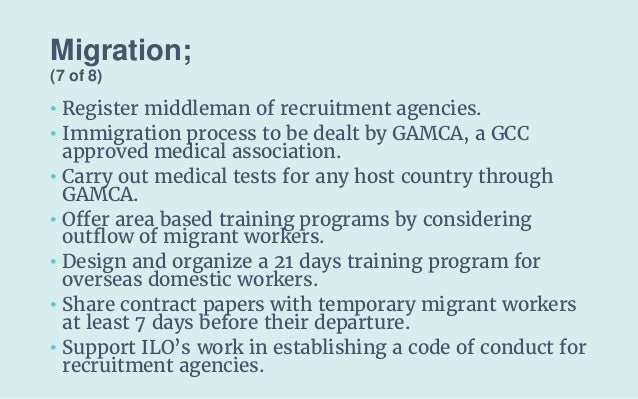 Migration;
(7 of 8)

• Register middleman of recruitment agencies.
• Immigration process to be dealt by GAMCA, a GCC approved medical association.
• Carry out medical tests for any host country through GAMCA.
• Offer area based training programs by considering outflow of migrant workers.
• Design and organize a 21 days training program for overseas domestic workers.
• Share contract papers with temporary migrant workers at least 7 days before their departure.
• Support ILO's work in establishing a code of conduct for recruitment agencies.